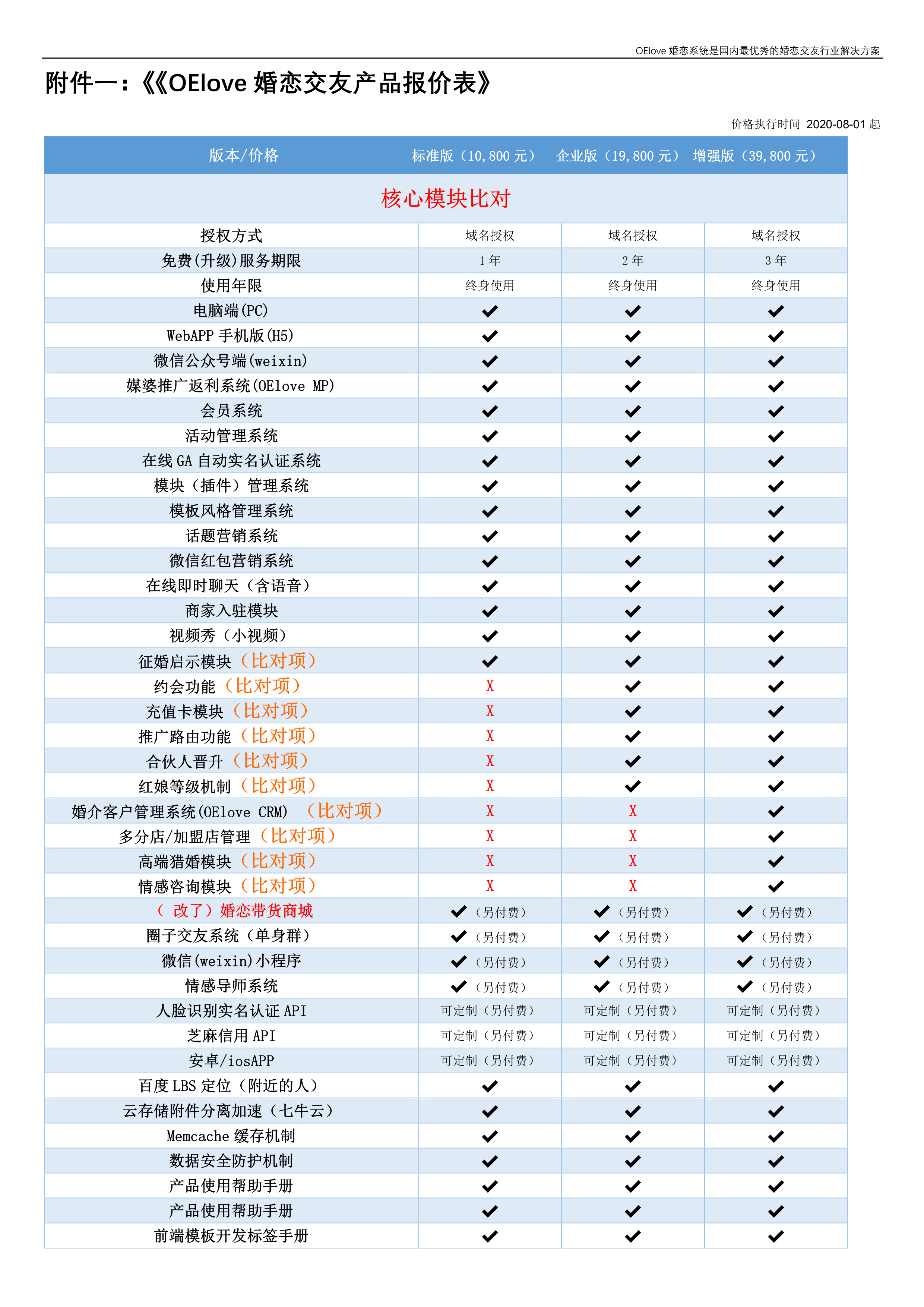 OElove 婚恋系统是国内最优秀的婚恋交友行业解决方案

附件一：《《OElove 婚恋交友产品报价表》

价格执行时间 2020-08-01 起

| 版本/价格 | 标准版（10,800 元） | 企业版（19,800 元） | 增强版（39,800 元） |
|---|---|---|---|
| 核心模块比对 | | | |
| 授权方式 | 域名授权 | 域名授权 | 域名授权 |
| 免费(升级)服务期限 | 1 年 | 2 年 | 3 年 |
| 使用年限 | 终身使用 | 终身使用 | 终身使用 |
| 电脑端(PC) | ✔ | ✔ | ✔ |
| WebAPP 手机版(H5) | ✔ | ✔ | ✔ |
| 微信公众号端(weixin) | ✔ | ✔ | ✔ |
| 媒婆推广返利系统(OElove MP) | ✔ | ✔ | ✔ |
| 会员系统 | ✔ | ✔ | ✔ |
| 活动管理系统 | ✔ | ✔ | ✔ |
| 在线 GA 自动实名认证系统 | ✔ | ✔ | ✔ |
| 模块（插件）管理系统 | ✔ | ✔ | ✔ |
| 模板风格管理系统 | ✔ | ✔ | ✔ |
| 话题营销系统 | ✔ | ✔ | ✔ |
| 微信红包营销系统 | ✔ | ✔ | ✔ |
| 在线即时聊天（含语音） | ✔ | ✔ | ✔ |
| 商家入驻模块 | ✔ | ✔ | ✔ |
| 视频秀（小视频） | ✔ | ✔ | ✔ |
| 征婚启示模块（比对项） | ✔ | ✔ | ✔ |
| 约会功能（比对项） | X | ✔ | ✔ |
| 充值卡模块（比对项） | X | ✔ | ✔ |
| 推广路由功能（比对项） | X | ✔ | ✔ |
| 合伙人晋升（比对项） | X | ✔ | ✔ |
| 红娘等级机制（比对项） | X | ✔ | ✔ |
| 婚介客户管理系统(OElove CRM) （比对项） | X | X | ✔ |
| 多分店/加盟店管理（比对项） | X | X | ✔ |
| 高端猎婚模块（比对项） | X | X | ✔ |
| 情感咨询模块（比对项） | X | X | ✔ |
| （ 改了）婚恋带货商城 | ✔（另付费） | ✔（另付费） | ✔（另付费） |
| 圈子交友系统（单身群） | ✔（另付费） | ✔（另付费） | ✔（另付费） |
| 微信(weixin)小程序 | ✔（另付费） | ✔（另付费） | ✔（另付费） |
| 情感导师系统 | ✔（另付费） | ✔（另付费） | ✔（另付费） |
| 人脸识别实名认证 API | 可定制（另付费） | 可定制（另付费） | 可定制（另付费） |
| 芝麻信用 API | 可定制（另付费） | 可定制（另付费） | 可定制（另付费） |
| 安卓/iosAPP | 可定制（另付费） | 可定制（另付费） | 可定制（另付费） |
| 百度 LBS 定位（附近的人） | ✔ | ✔ | ✔ |
| 云存储附件分离加速（七牛云） | ✔ | ✔ | ✔ |
| Memcache 缓存机制 | ✔ | ✔ | ✔ |
| 数据安全防护机制 | ✔ | ✔ | ✔ |
| 产品使用帮助手册 | ✔ | ✔ | ✔ |
| 产品使用帮助手册 | ✔ | ✔ | ✔ |
| 前端模板开发标签手册 | ✔ | ✔ | ✔ |